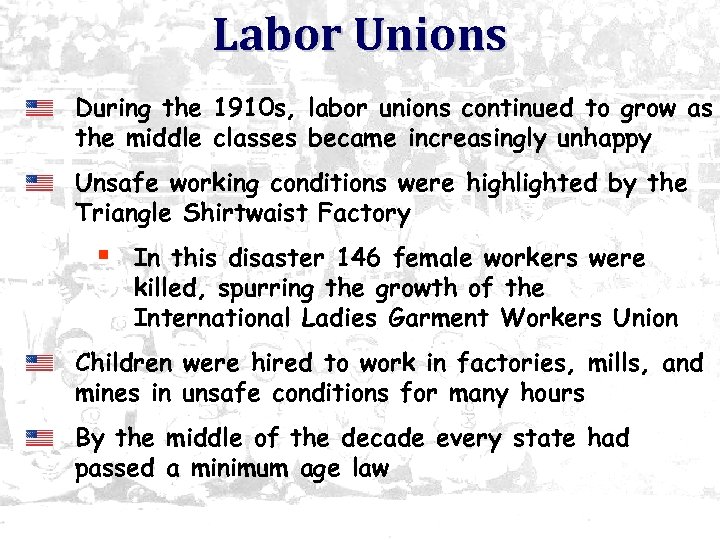 Labor Unions

During the 1910s, labor unions continued to grow as the middle classes became increasingly unhappy

Unsafe working conditions were highlighted by the Triangle Shirtwaist Factory

In this disaster 146 female workers were killed, spurring the growth of the International Ladies Garment Workers Union

Children were hired to work in factories, mills, and mines in unsafe conditions for many hours

By the middle of the decade every state had passed a minimum age law